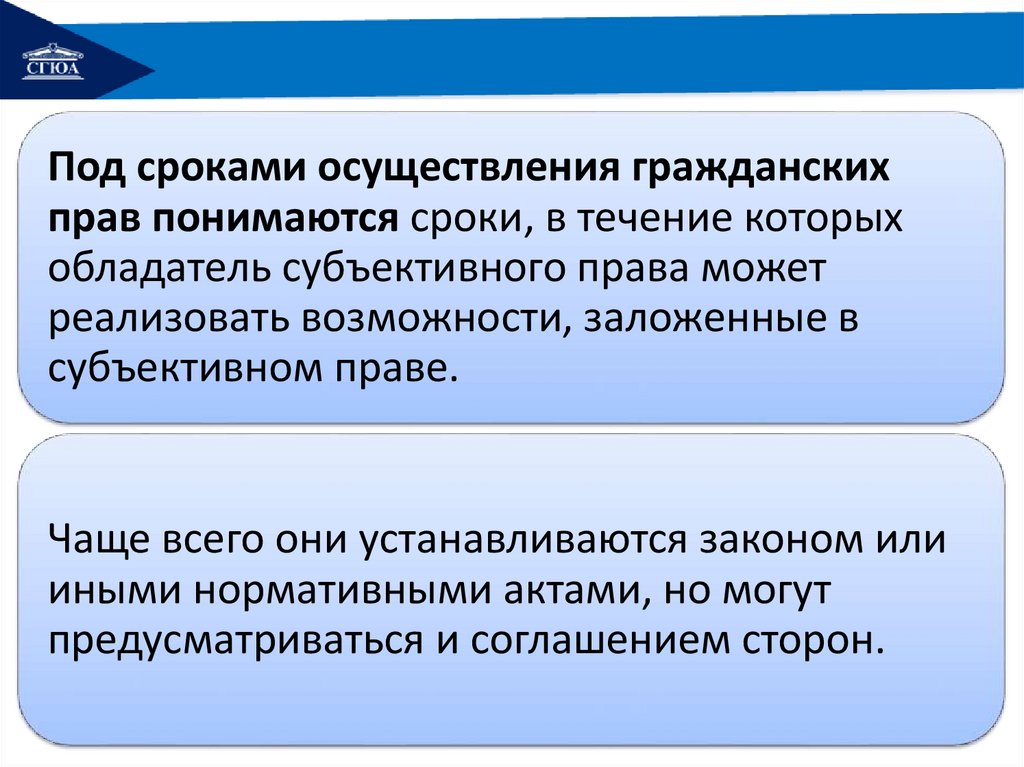 СГЮА

Под сроками осуществления гражданских прав понимаются сроки, в течение которых обладатель субъективного права может реализовать возможности, заложенные в субъективном праве.

Чаще всего они устанавливаются законом или иными нормативными актами, но могут предусматриваться и соглашением сторон.